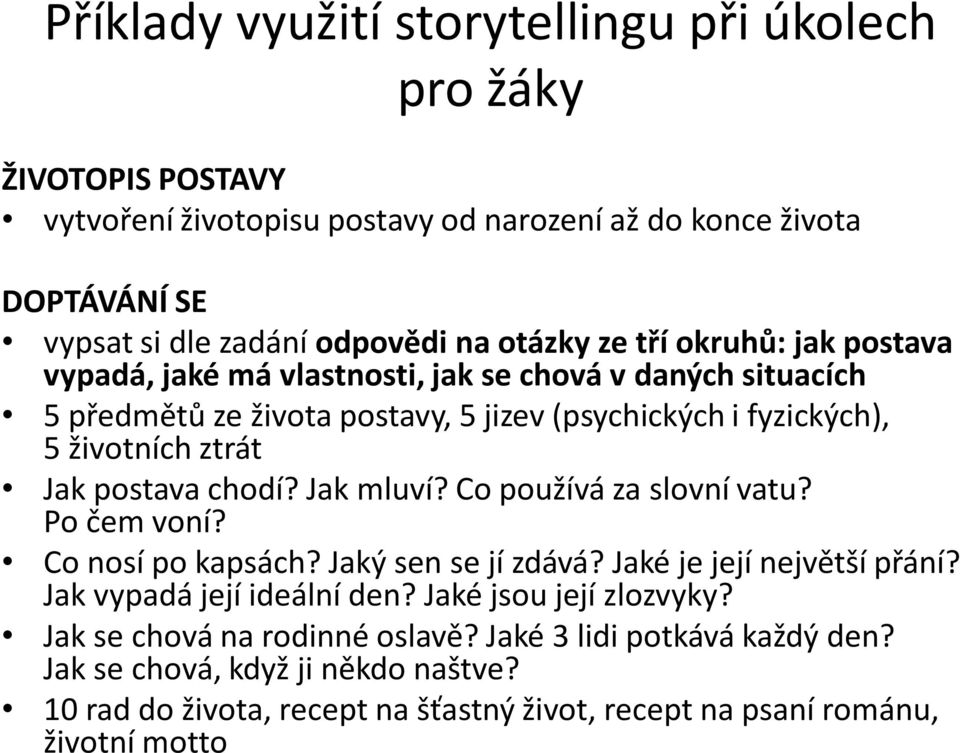 Příklady využití storytellingu při úkolech pro žáky

ŽIVOTOPIS POSTAVY
• vytvoření životopisu postavy od narození až do konce života

DOPTÁVÁNÍ SE
• vypsat si dle zadání odpovědi na otázky ze tří okruhů: jak postava vypadá, jaké má vlastnosti, jak se chová v daných situacích
• 5 předmětů ze života postavy, 5 jizev (psychických i fyzických), 5 životních ztrát
• Jak postava chodí? Jak mluví? Co používá za slovní vatu? Po čem voní?
• Co nosí po kapsách? Jaký sen se jí zdává? Jaké je její největší přání? Jak vypadá její ideální den? Jaké jsou její zlozvyky?
• Jak se chová na rodinné oslavě? Jaké 3 lidi potkává každý den? Jak se chová, když ji někdo naštve?
• 10 rad do života, recept na šťastný život, recept na psaní románu, životní motto